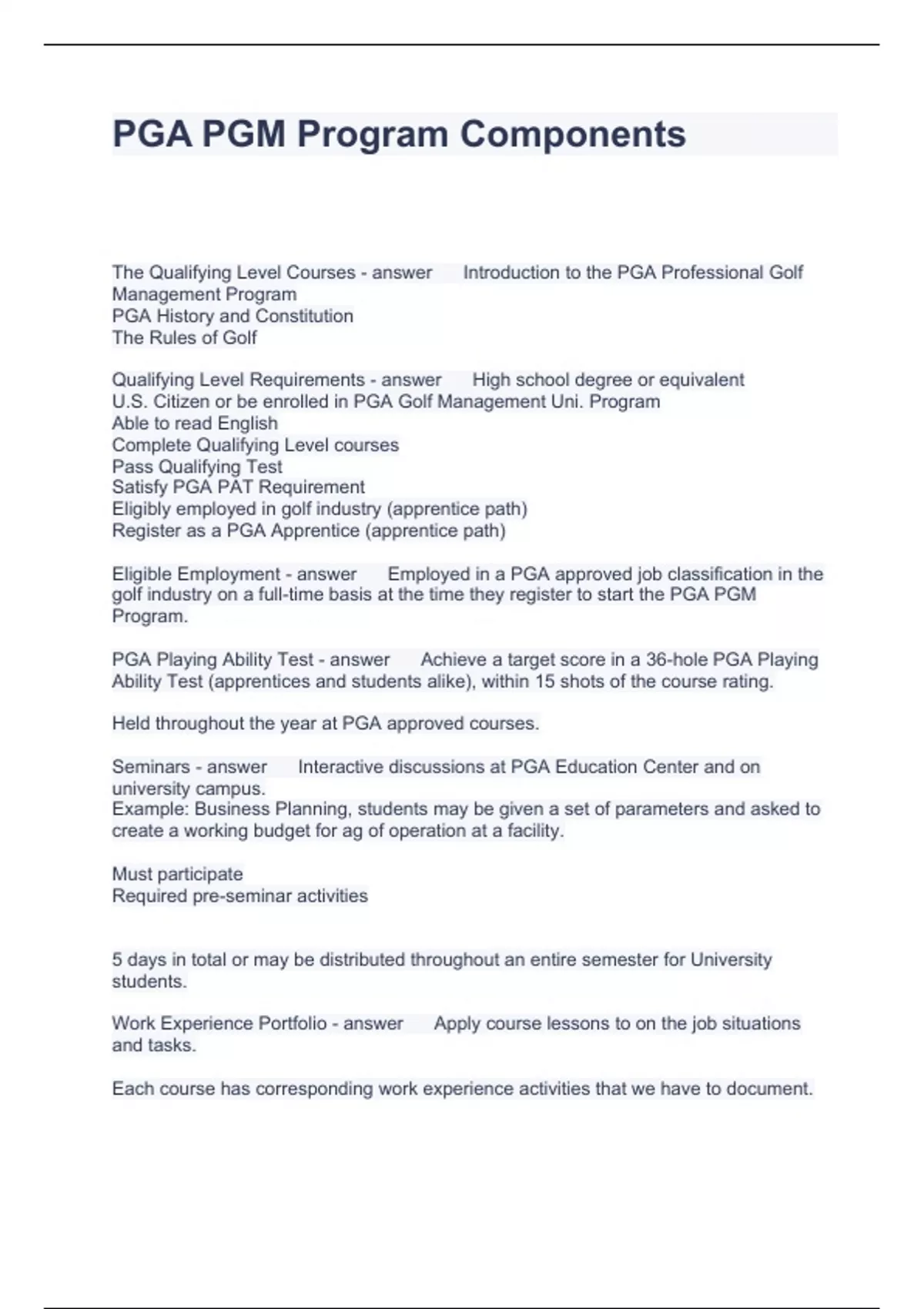 PGA PGM Program Components

The Qualifying Level Courses - answer Introduction to the PGA Professional Golf Management Program
PGA History and Constitution
The Rules of Golf

Qualifying Level Requirements - answer High school degree or equivalent
U.S. Citizen or be enrolled in PGA Golf Management Uni. Program
Able to read English
Complete Qualifying Level courses
Pass Qualifying Test
Satisfy PGA PAT Requirement
Eligibly employed in golf industry (apprentice path)
Register as a PGA Apprentice (apprentice path)

Eligible Employment - answer Employed in a PGA approved job classification in the golf industry on a full-time basis at the time they register to start the PGA PGM Program.

PGA Playing Ability Test - answer Achieve a target score in a 36-hole PGA Playing Ability Test (apprentices and students alike), within 15 shots of the course rating.

Held throughout the year at PGA approved courses.

Seminars - answer Interactive discussions at PGA Education Center and on university campus.
Example: Business Planning, students may be given a set of parameters and asked to create a working budget for ag of operation at a facility.

Must participate
Required pre-seminar activities

5 days in total or may be distributed throughout an entire semester for University students.

Work Experience Portfolio - answer Apply course lessons to on the job situations and tasks.

Each course has corresponding work experience activities that we have to document.